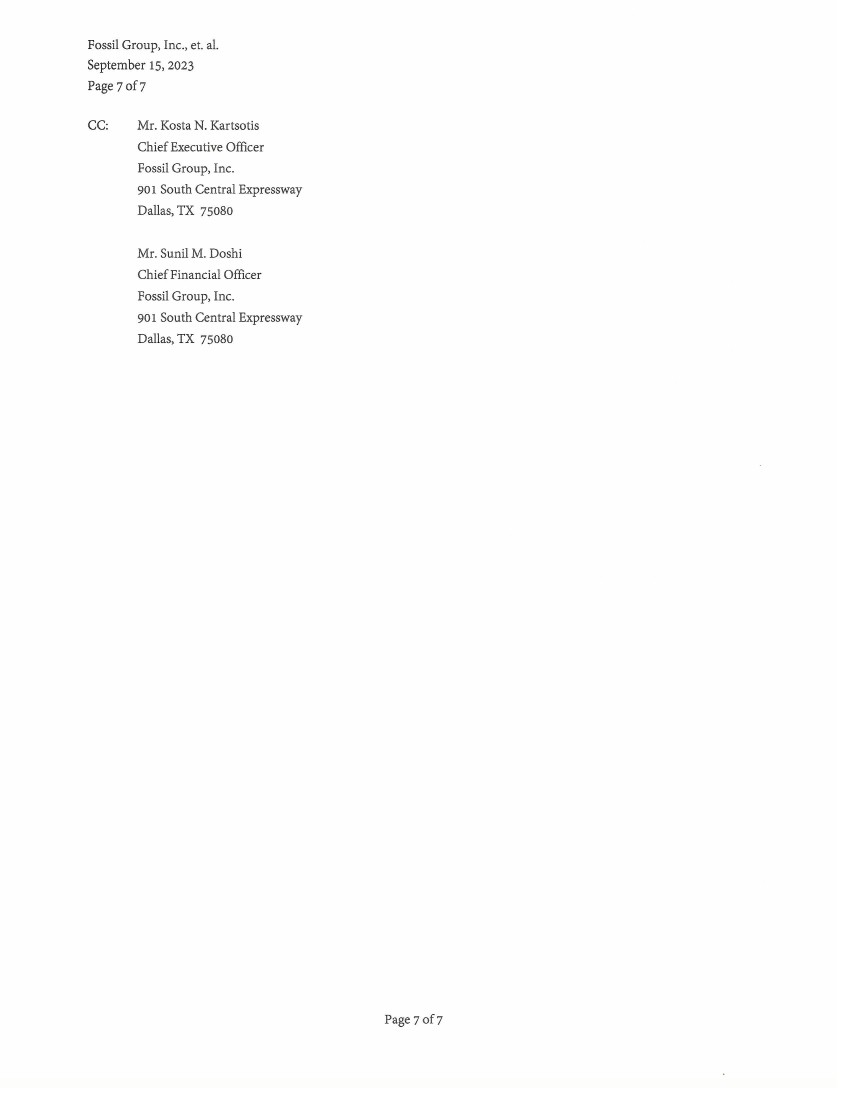 Fossil Group, Inc., et. al.
September 15, 2023
Page 7 of 7

CC: Mr. Kosta N. Kartsotis
Chief Executive Officer
Fossil Group, Inc.
901 South Central Expressway
Dallas, TX 75080

Mr. Sunil M. Doshi
Chief Financial Officer
Fossil Group, Inc.
901 South Central Expressway
Dallas, TX 75080

Page 7 of 7